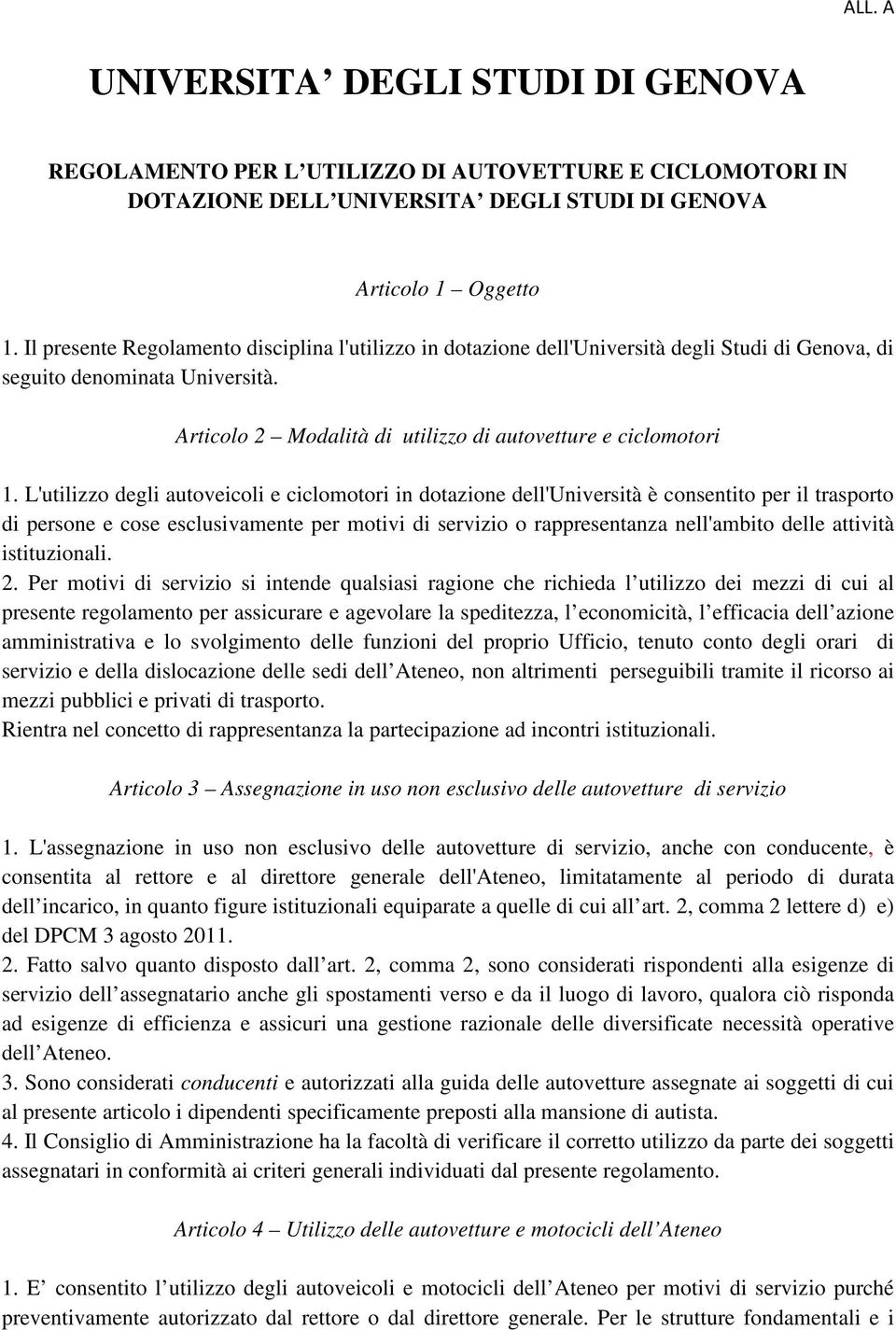 ALL. A

UNIVERSITA’ DEGLI STUDI DI GENOVA

REGOLAMENTO PER L’UTILIZZO DI AUTOVETTURE E CICLOMOTORI IN DOTAZIONE DELL’UNIVERSITA’ DEGLI STUDI DI GENOVA

Articolo 1 – Oggetto

1. Il presente Regolamento disciplina l'utilizzo in dotazione dell'Università degli Studi di Genova, di seguito denominata Università.

Articolo 2 – Modalità di utilizzo di autovetture e ciclomotori

1. L'utilizzo degli autoveicoli e ciclomotori in dotazione dell'Università è consentito per il trasporto di persone e cose esclusivamente per motivi di servizio o rappresentanza nell'ambito delle attività istituzionali.
2. Per motivi di servizio si intende qualsiasi ragione che richieda l’utilizzo dei mezzi di cui al presente regolamento per assicurare e agevolare la speditezza, l’economicità, l’efficacia dell’azione amministrativa e lo svolgimento delle funzioni del proprio Ufficio, tenuto conto degli orari di servizio e della dislocazione delle sedi dell’Ateneo, non altrimenti perseguibili tramite il ricorso ai mezzi pubblici e privati di trasporto.
Rientra nel concetto di rappresentanza la partecipazione ad incontri istituzionali.

Articolo 3 – Assegnazione in uso non esclusivo delle autovetture di servizio

1. L'assegnazione in uso non esclusivo delle autovetture di servizio, anche con conducente, è consentita al rettore e al direttore generale dell'Ateneo, limitatamente al periodo di durata dell’incarico, in quanto figure istituzionali equiparate a quelle di cui all’art. 2, comma 2 lettere d) e) del DPCM 3 agosto 2011.
2. Fatto salvo quanto disposto dall’art. 2, comma 2, sono considerati rispondenti alla esigenze di servizio dell’assegnatario anche gli spostamenti verso e da il luogo di lavoro, qualora ciò risponda ad esigenze di efficienza e assicuri una gestione razionale delle diversificate necessità operative dell’Ateneo.
3. Sono considerati conducenti e autorizzati alla guida delle autovetture assegnate ai soggetti di cui al presente articolo i dipendenti specificamente preposti alla mansione di autista.
4. Il Consiglio di Amministrazione ha la facoltà di verificare il corretto utilizzo da parte dei soggetti assegnatari in conformità ai criteri generali individuati dal presente regolamento.

Articolo 4 – Utilizzo delle autovetture e motocicli dell’Ateneo

1. E’ consentito l’utilizzo degli autoveicoli e motocicli dell’Ateneo per motivi di servizio purché preventivamente autorizzato dal rettore o dal direttore generale. Per le strutture fondamentali e i